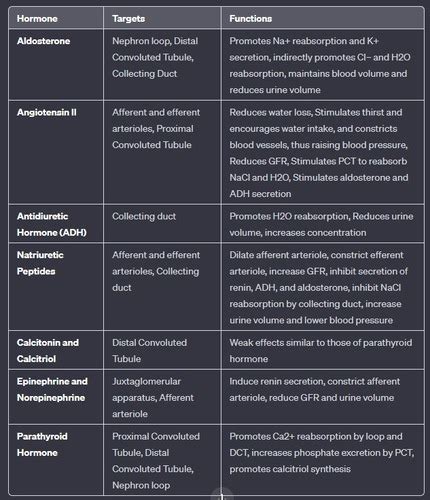 | Hormone | Targets | Functions |
|---|---|---|
| Aldosterone | Nephron loop, Distal Convoluted Tubule, Collecting Duct | Promotes Na+ reabsorption and K+ secretion, indirectly promotes Cl− and H2O reabsorption, maintains blood volume and reduces urine volume |
| Angiotensin II | Afferent and efferent arterioles, Proximal Convoluted Tubule | Reduces water loss, Stimulates thirst and encourages water intake, and constricts blood vessels, thus raising blood pressure, Reduces GFR, Stimulates PCT to reabsorb NaCl and H2O, Stimulates aldosterone and ADH secretion |
| Antidiuretic Hormone (ADH) | Collecting duct | Promotes H2O reabsorption, Reduces urine volume, increases concentration |
| Natriuretic Peptides | Afferent and efferent arterioles, Collecting duct | Dilate afferent arteriole, constrict efferent arteriole, increase GFR, inhibit secretion of renin, ADH, and aldosterone, inhibit NaCl reabsorption by collecting duct, increase urine volume and lower blood pressure |
| Calcitonin and Calcitriol | Distal Convoluted Tubule | Weak effects similar to those of parathyroid hormone |
| Epinephrine and Norepinephrine | Juxtaglomerular apparatus, Afferent arteriole | Induce renin secretion, constrict afferent arteriole, reduce GFR and urine volume |
| Parathyroid Hormone | Proximal Convoluted Tubule, Distal Convoluted Tubule, Nephron loop | Promotes Ca2+ reabsorption by loop and DCT, increases phosphate excretion by PCT, promotes calcitriol synthesis |